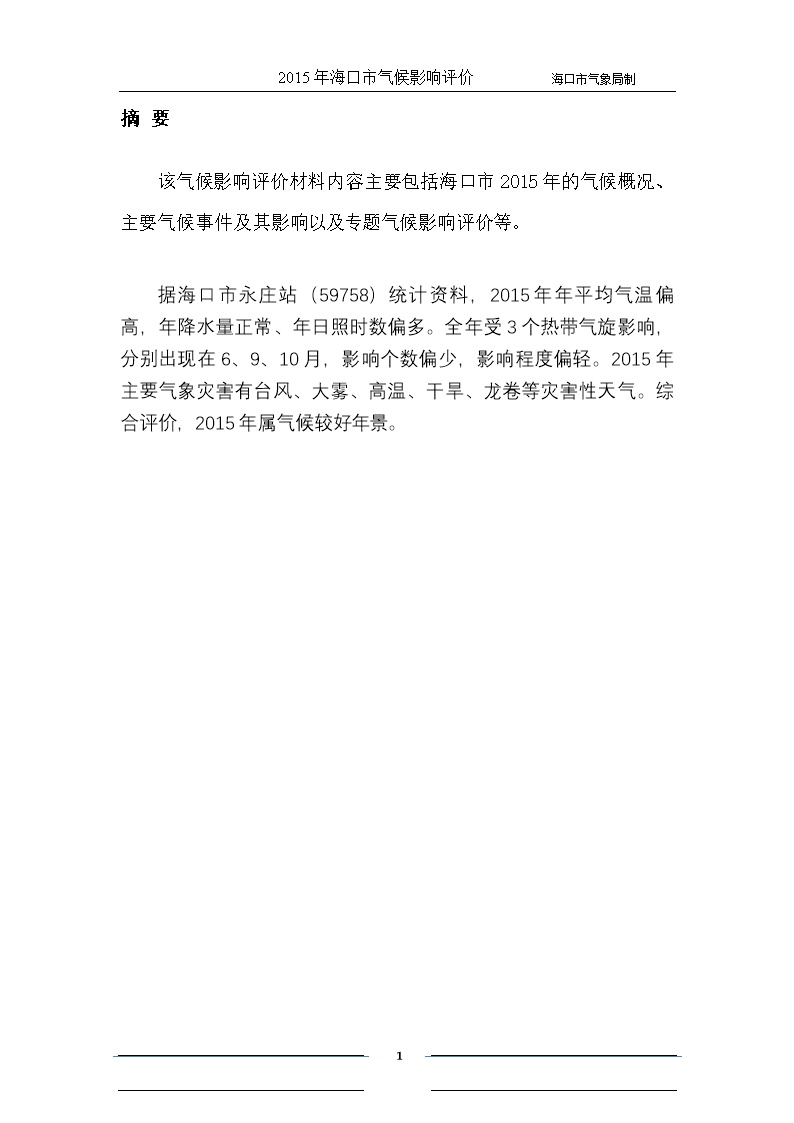 2015年海口市气候影响评价 海口市气象局制

摘 要

该气候影响评价材料内容主要包括海口市2015年的气候概况、主要气候事件及其影响以及专题气候影响评价等。

据海口市永庄站（59758）统计资料，2015年年平均气温偏高，年降水量正常、年日照时数偏多。全年受3个热带气旋影响，分别出现在6、9、10月，影响个数偏少，影响程度偏轻。2015年主要气象灾害有台风、大雾、高温、干旱、龙卷等灾害性天气。综合评价，2015年属气候较好年景。

1